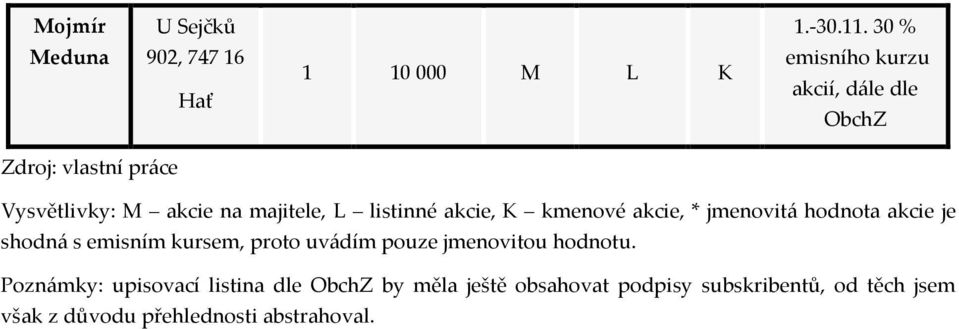 | Mojmír Meduna | U Sejčků 902, 747 16 Hať | 1 | 10 000 | M | L | K | 1.-30.11. 30 % emisního kurzu akcií, dále dle ObchZ |
|---|---|---|---|---|---|---|---|

Zdroj: vlastní práce

Vysvětlivky: M – akcie na majitele, L – listinné akcie, K – kmenové akcie, * jmenovitá hodnota akcie je shodná s emisním kursem, proto uvádím pouze jmenovitou hodnotu.

Poznámky: upisovací listina dle ObchZ by měla ještě obsahovat podpisy subskribentů, od těch jsem však z důvodu přehlednosti abstrahoval.